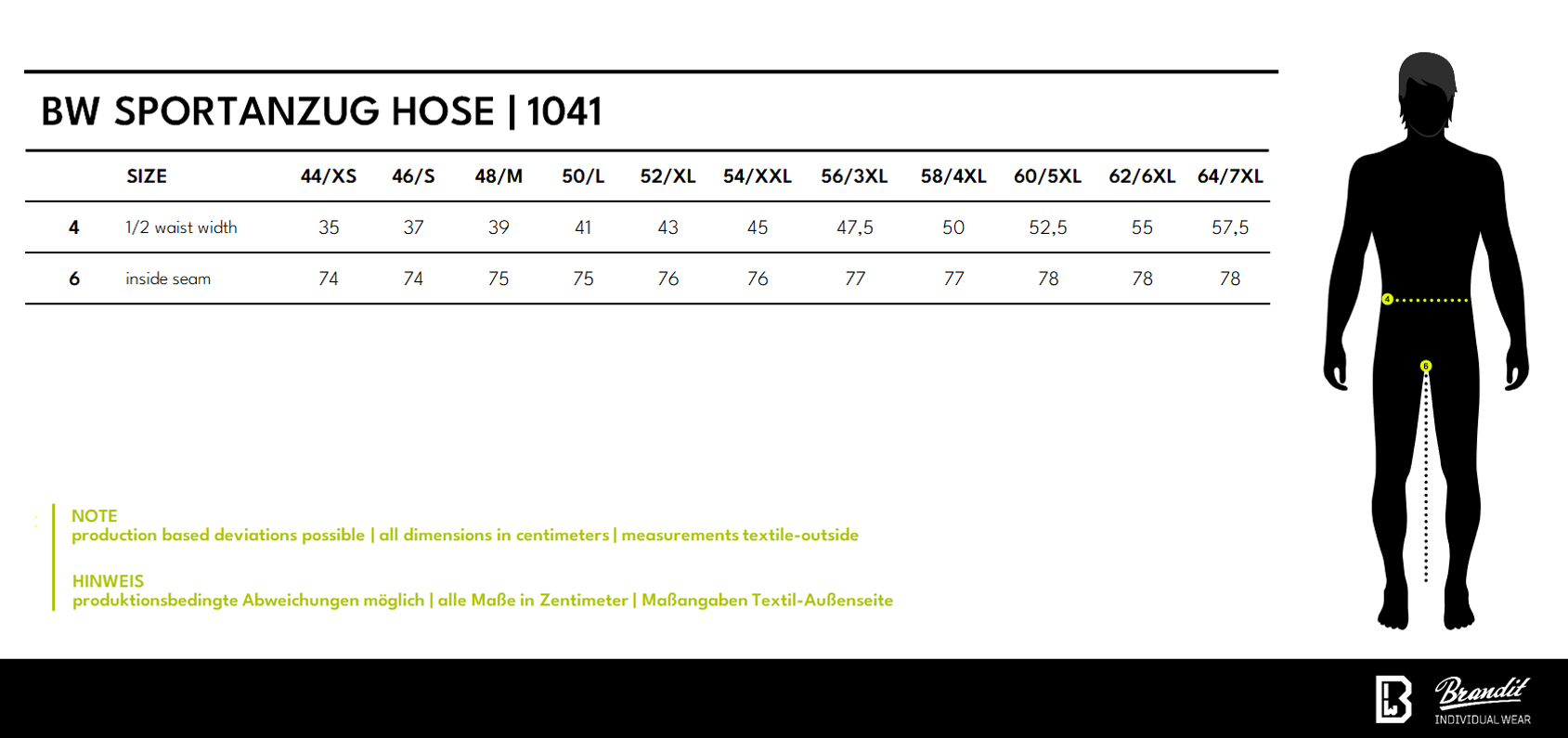 BW SPORTANZUG HOSE | 1041

| | SIZE | 44/XS | 46/S | 48/M | 50/L | 52/XL | 54/XXL | 56/3XL | 58/4XL | 60/5XL | 62/6XL | 64/7XL |
|---|---|---|---|---|---|---|---|---|---|---|---|---|
| 4 | 1/2 waist width | 35 | 37 | 39 | 41 | 43 | 45 | 47,5 | 50 | 52,5 | 55 | 57,5 |
| 6 | inside seam | 74 | 74 | 75 | 75 | 76 | 76 | 77 | 77 | 78 | 78 | 78 |

4

6

NOTE
production based deviations possible | all dimensions in centimeters | measurements textile-outside

HINWEIS
produktionsbedingte Abweichungen möglich | alle Maße in Zentimeter | Maßangaben Textil-Außenseite

Brandit
INDIVIDUAL WEAR